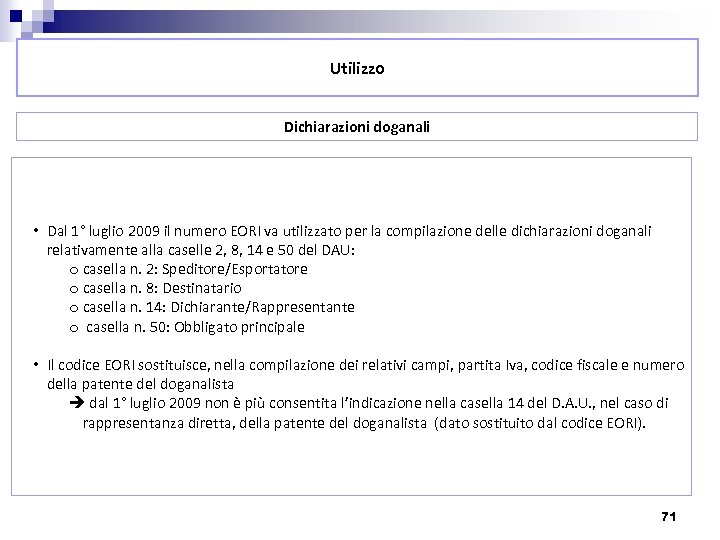 Utilizzo

Dichiarazioni doganali

• Dal 1° luglio 2009 il numero EORI va utilizzato per la compilazione delle dichiarazioni doganali relativamente alla caselle 2, 8, 14 e 50 del DAU:
o casella n. 2: Speditore/Esportatore
o casella n. 8: Destinatario
o casella n. 14: Dichiarante/Rappresentante
o casella n. 50: Obbligato principale

• Il codice EORI sostituisce, nella compilazione dei relativi campi, partita Iva, codice fiscale e numero della patente del doganalista
➔ dal 1° luglio 2009 non è più consentita l'indicazione nella casella 14 del D.A.U., nel caso di rappresentanza diretta, della patente del doganalista (dato sostituito dal codice EORI).

71